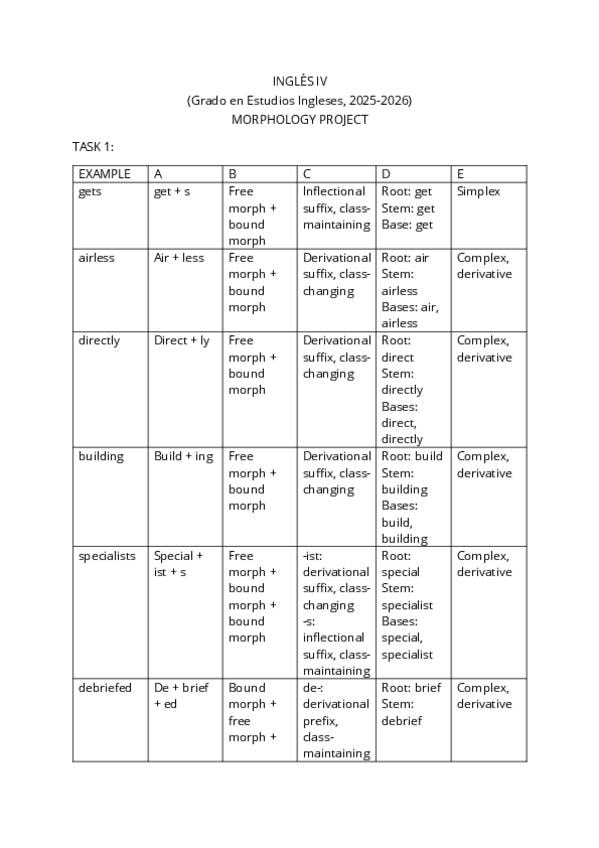 INGLÉS IV
(Grado en Estudios Ingleses, 2025-2026)
MORPHOLOGY PROJECT

TASK 1:

| EXAMPLE | A | B | C | D | E |
|---|---|---|---|---|---|
| gets | get + s | Free morph + bound morph | Inflectional suffix, class-maintaining | Root: get Stem: get Base: get | Simplex |
| airless | Air + less | Free morph + bound morph | Derivational suffix, class-changing | Root: air Stem: airless Bases: air, airless | Complex, derivative |
| directly | Direct + ly | Free morph + bound morph | Derivational suffix, class-changing | Root: direct Stem: directly Bases: direct, directly | Complex, derivative |
| building | Build + ing | Free morph + bound morph | Derivational suffix, class-changing | Root: build Stem: building Bases: build, building | Complex, derivative |
| specialists | Special + ist + s | Free morph + bound morph + bound morph | -ist: derivational suffix, class-changing -s: inflectional suffix, class-maintaining | Root: special Stem: specialist Bases: special, specialist | Complex, derivative |
| debriefed | De + brief + ed | Bound morph + free morph + | de-: derivational prefix, class-maintaining | Root: brief Stem: debrief | Complex, derivative |